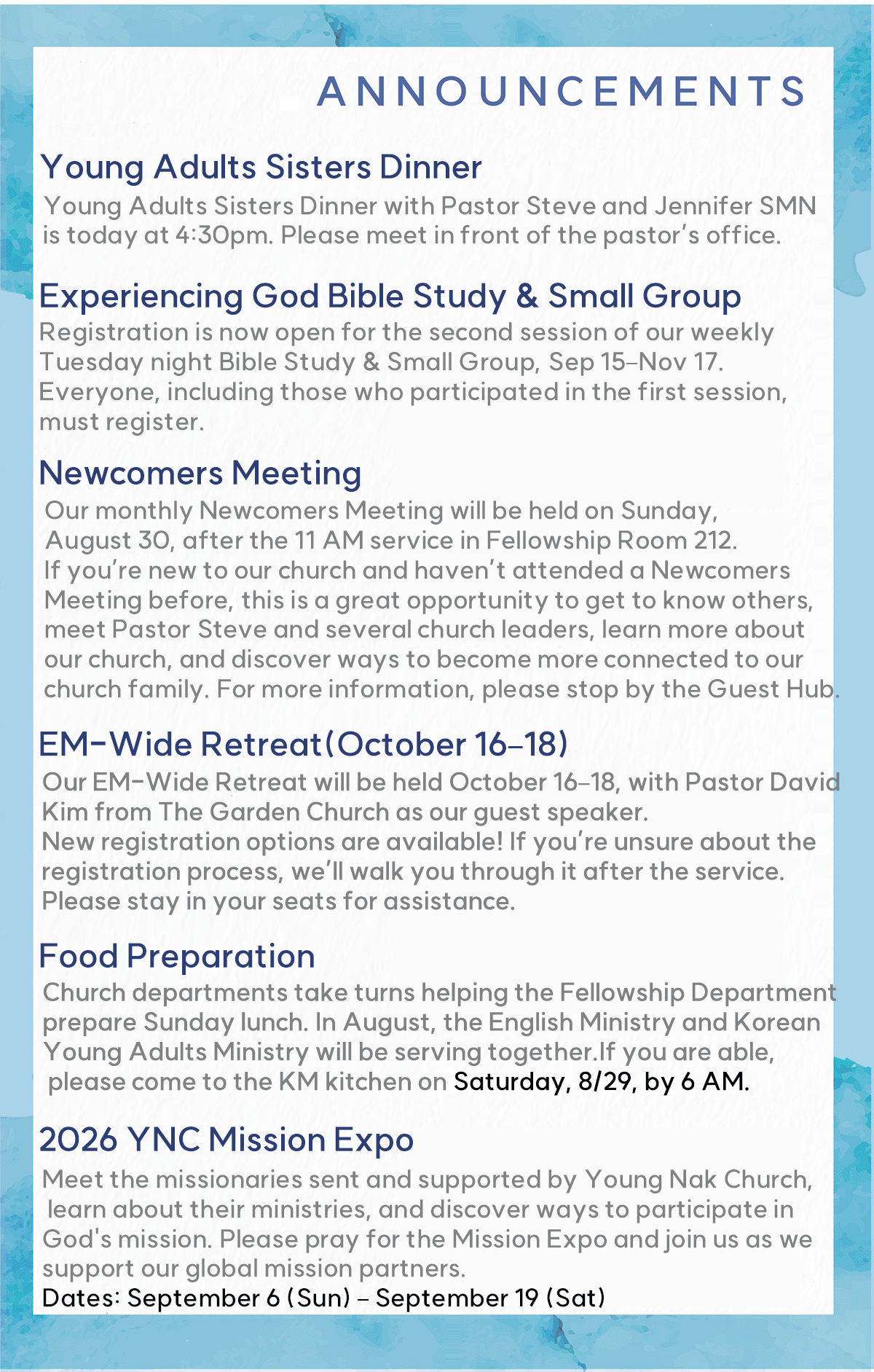 ANNOUNCEMENTS

Young Adults Sisters Dinner

Young Adults Sisters Dinner with Pastor Steve and Jennifer SMN is today at 4:30pm. Please meet in front of the pastor's office.

Experiencing God Bible Study & Small Group

Registration is now open for the second session of our weekly Tuesday night Bible Study & Small Group, Sep 15–Nov 17. Everyone, including those who participated in the first session, must register.

Newcomers Meeting

Our monthly Newcomers Meeting will be held on Sunday, August 30, after the 11 AM service in Fellowship Room 212. If you're new to our church and haven't attended a Newcomers Meeting before, this is a great opportunity to get to know others, meet Pastor Steve and several church leaders, learn more about our church, and discover ways to become more connected to our church family. For more information, please stop by the Guest Hub.

EM-Wide Retreat(October 16–18)

Our EM-Wide Retreat will be held October 16–18, with Pastor David Kim from The Garden Church as our guest speaker. New registration options are available! If you're unsure about the registration process, we'll walk you through it after the service. Please stay in your seats for assistance.

Food Preparation

Church departments take turns helping the Fellowship Department prepare Sunday lunch. In August, the English Ministry and Korean Young Adults Ministry will be serving together.If you are able, please come to the KM kitchen on Saturday, 8/29, by 6 AM.

2026 YNC Mission Expo

Meet the missionaries sent and supported by Young Nak Church, learn about their ministries, and discover ways to participate in God's mission. Please pray for the Mission Expo and join us as we support our global mission partners.
Dates: September 6 (Sun) – September 19 (Sat)